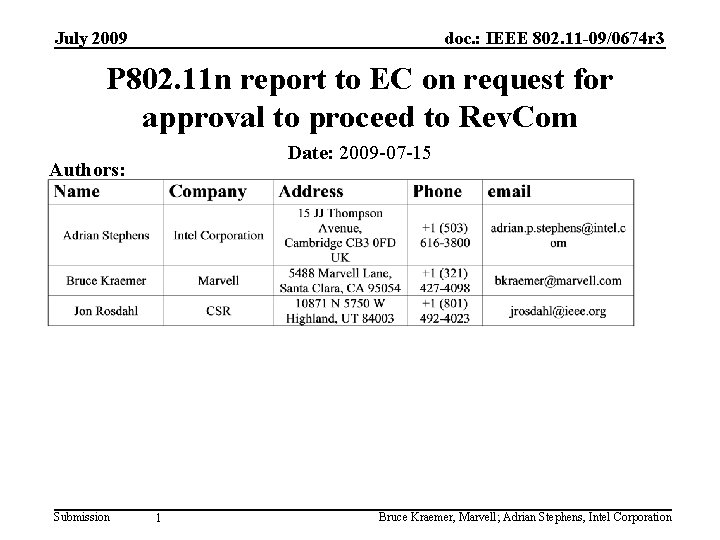 July 2009

doc.: IEEE 802.11-09/0674r3

P802.11n report to EC on request for approval to proceed to RevCom

Date: 2009-07-15

Authors:

| Name | Company | Address | Phone | email |
|---|---|---|---|---|
| Adrian Stephens | Intel Corporation | 15 JJ Thompson Avenue, Cambridge CB3 0FD UK | +1 (503) 616-3800 | adrian.p.stephens@intel.com |
| Bruce Kraemer | Marvell | 5488 Marvell Lane, Santa Clara, CA 95054 | +1 (321) 427-4098 | bkraemer@marvell.com |
| Jon Rosdahl | CSR | 10871 N 5750 W Highland, UT 84003 | +1 (801) 492-4023 | jrosdahl@ieee.org |

Submission

1

Bruce Kraemer, Marvell; Adrian Stephens, Intel Corporation